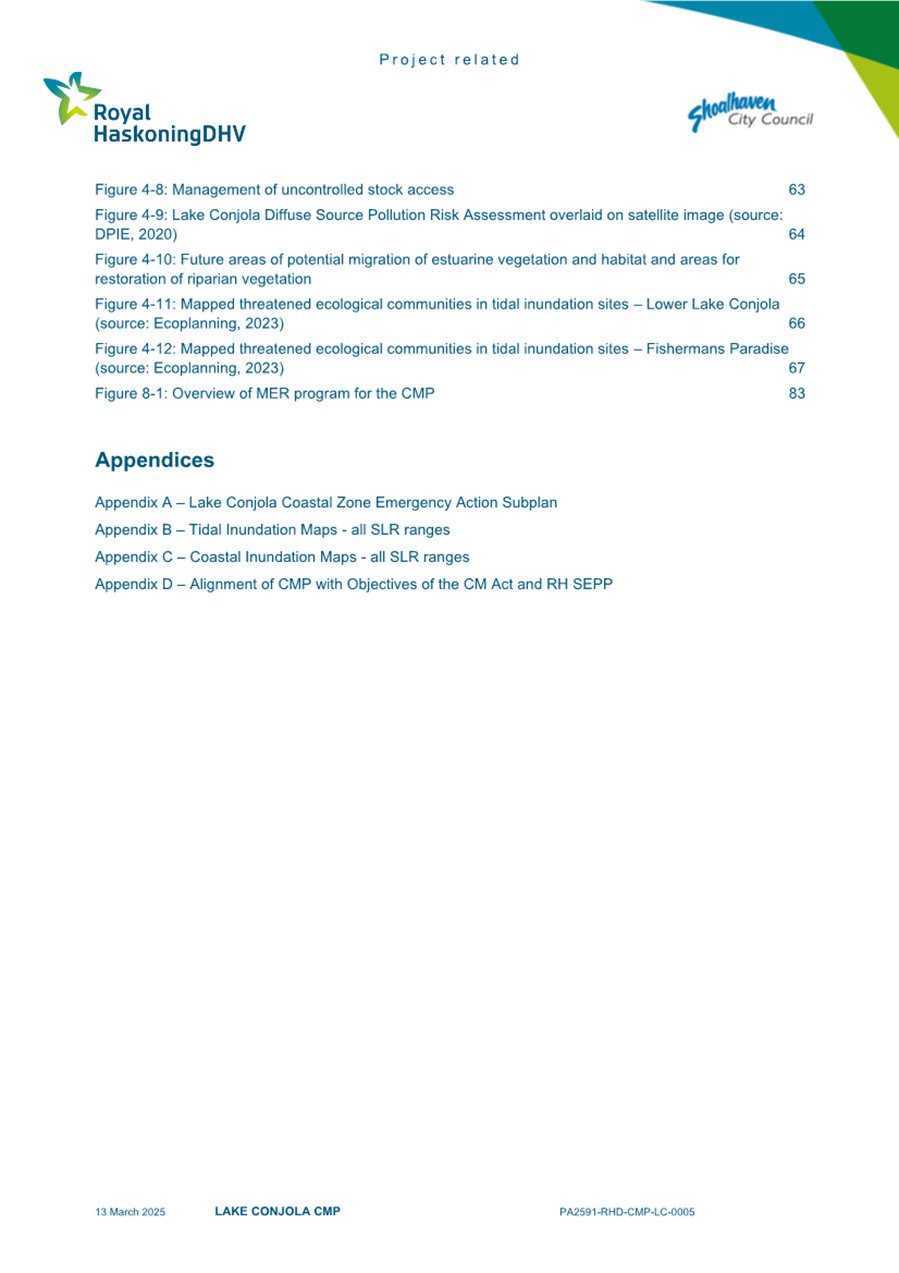 Project related

Royal HaskoningDHV

Shoalhaven City Council

Figure 4-8: Management of uncontrolled stock access 63

Figure 4-9: Lake Conjola Diffuse Source Pollution Risk Assessment overlaid on satellite image (source: DPIE, 2020) 64

Figure 4-10: Future areas of potential migration of estuarine vegetation and habitat and areas for restoration of riparian vegetation 65

Figure 4-11: Mapped threatened ecological communities in tidal inundation sites – Lower Lake Conjola (source: Ecoplanning, 2023) 66

Figure 4-12: Mapped threatened ecological communities in tidal inundation sites – Fishermans Paradise (source: Ecoplanning, 2023) 67

Figure 8-1: Overview of MER program for the CMP 83

Appendices

Appendix A – Lake Conjola Coastal Zone Emergency Action Subplan

Appendix B – Tidal Inundation Maps - all SLR ranges

Appendix C – Coastal Inundation Maps - all SLR ranges

Appendix D – Alignment of CMP with Objectives of the CM Act and RH SEPP

13 March 2025 LAKE CONJOLA CMP PA2591-RHD-CMP-LC-0005